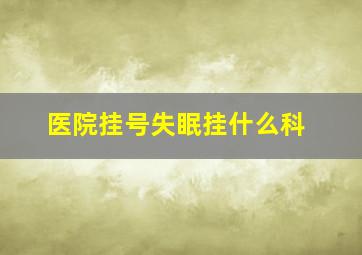 医院挂号失眠挂什么科